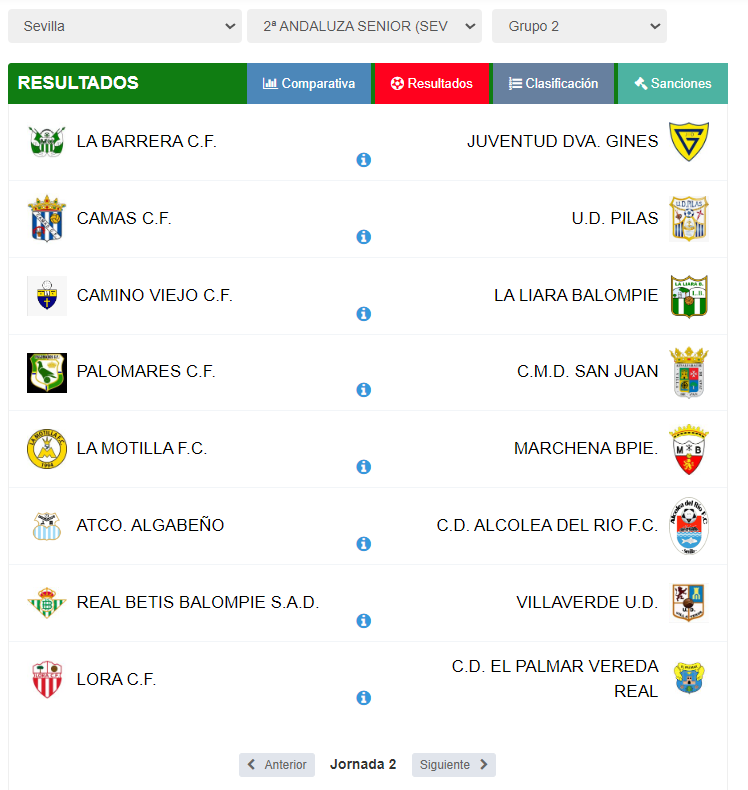 Sevilla
2ª ANDALUZA SENIOR (SEV
Grupo 2

RESULTADOS
Comparativa
Resultados
Clasificación
Sanciones

| LA BARRERA C.F. | JUVENTUD DVA. GINES |
|---|---|
| CAMAS C.F. | U.D. PILAS |
| CAMINO VIEJO C.F. | LA LIARA BALOMPIE |
| PALOMARES C.F. | C.M.D. SAN JUAN |
| LA MOTILLA F.C. | MARCHENA BPIE. |
| ATCO. ALGABEÑO | C.D. ALCOLEA DEL RIO F.C. |
| REAL BETIS BALOMPIE S.A.D. | VILLAVERDE U.D. |
| LORA C.F. | C.D. EL PALMAR VEREDA REAL |

Anterior
Jornada 2
Siguiente